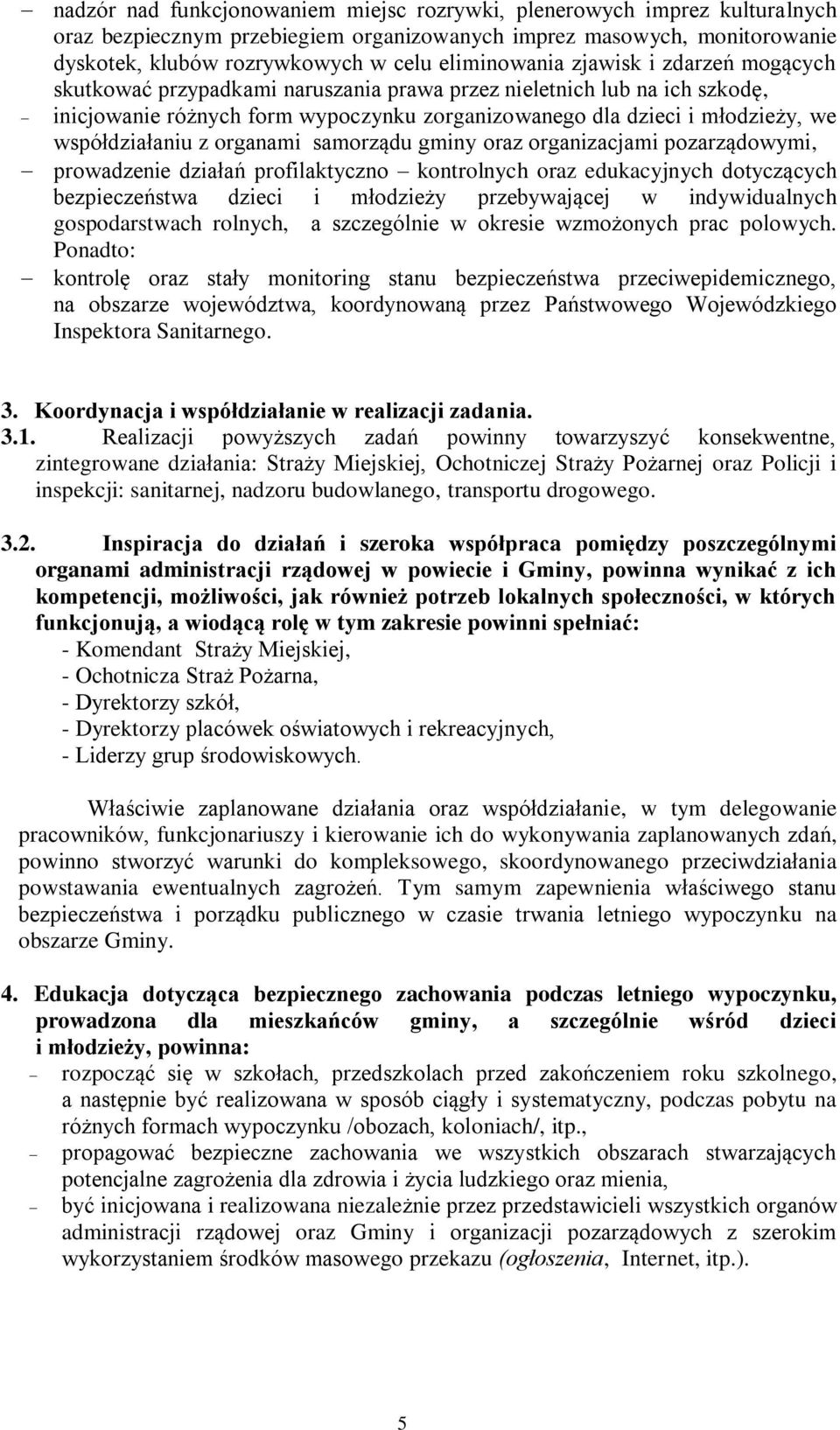 – nadzór nad funkcjonowaniem miejsc rozrywki, plenerowych imprez kulturalnych oraz bezpiecznym przebiegiem organizowanych imprez masowych, monitorowanie dyskotek, klubów rozrywkowych w celu eliminowania zjawisk i zdarzeń mogących skutkować przypadkami naruszania prawa przez nieletnich lub na ich szkodę,
– inicjowanie różnych form wypoczynku zorganizowanego dla dzieci i młodzieży, we współdziałaniu z organami samorządu gminy oraz organizacjami pozarządowymi,
– prowadzenie działań profilaktyczno – kontrolnych oraz edukacyjnych dotyczących bezpieczeństwa dzieci i młodzieży przebywającej w indywidualnych gospodarstwach rolnych, a szczególnie w okresie wzmożonych prac polowych.
Ponadto:
– kontrolę oraz stały monitoring stanu bezpieczeństwa przeciwepidemicznego, na obszarze województwa, koordynowaną przez Państwowego Wojewódzkiego Inspektora Sanitarnego.

3. Koordynacja i współdziałanie w realizacji zadania.
3.1. Realizacji powyższych zadań powinny towarzyszyć konsekwentne, zintegrowane działania: Straży Miejskiej, Ochotniczej Straży Pożarnej oraz Policji i inspekcji: sanitarnej, nadzoru budowlanego, transportu drogowego.

3.2. Inspiracja do działań i szeroka współpraca pomiędzy poszczególnymi organami administracji rządowej w powiecie i Gminy, powinna wynikać z ich kompetencji, możliwości, jak również potrzeb lokalnych społeczności, w których funkcjonują, a wiodącą rolę w tym zakresie powinni spełniać:
- Komendant Straży Miejskiej,
- Ochotnicza Straż Pożarna,
- Dyrektorzy szkół,
- Dyrektorzy placówek oświatowych i rekreacyjnych,
- Liderzy grup środowiskowych.

Właściwie zaplanowane działania oraz współdziałanie, w tym delegowanie pracowników, funkcjonariuszy i kierowanie ich do wykonywania zaplanowanych zdań, powinno stworzyć warunki do kompleksowego, skoordynowanego przeciwdziałania powstawania ewentualnych zagrożeń. Tym samym zapewnienia właściwego stanu bezpieczeństwa i porządku publicznego w czasie trwania letniego wypoczynku na obszarze Gminy.

4. Edukacja dotycząca bezpiecznego zachowania podczas letniego wypoczynku, prowadzona dla mieszkańców gminy, a szczególnie wśród dzieci i młodzieży, powinna:
– rozpocząć się w szkołach, przedszkolach przed zakończeniem roku szkolnego, a następnie być realizowana w sposób ciągły i systematyczny, podczas pobytu na różnych formach wypoczynku /obozach, koloniach/, itp.,
– propagować bezpieczne zachowania we wszystkich obszarach stwarzających potencjalne zagrożenia dla zdrowia i życia ludzkiego oraz mienia,
– być inicjowana i realizowana niezależnie przez przedstawicieli wszystkich organów administracji rządowej oraz Gminy i organizacji pozarządowych z szerokim wykorzystaniem środków masowego przekazu (ogłoszenia, Internet, itp.).

5